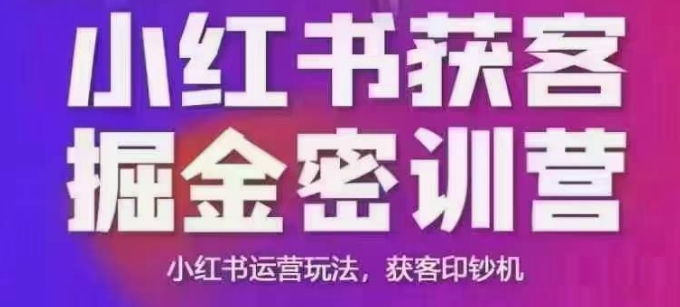 小红书获客
掘金密训营

小红书运营玩法，获客印钞机